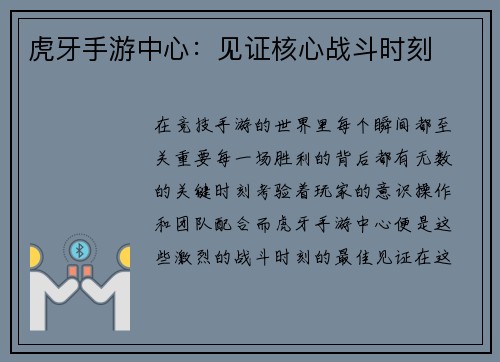 虎牙手游中心：见证核心战斗时刻

在竞技手游的世界里每个瞬间都至关重要每一场胜利的背后都有无数的关键时刻考验着玩家的意识操作和团队配合而虎牙手游中心便是这些激烈的战斗时刻的最佳见证在这